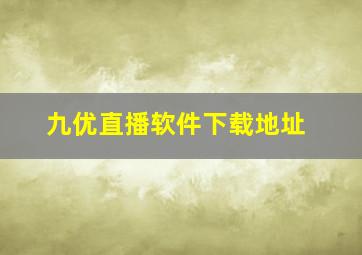 九优直播软件下载地址